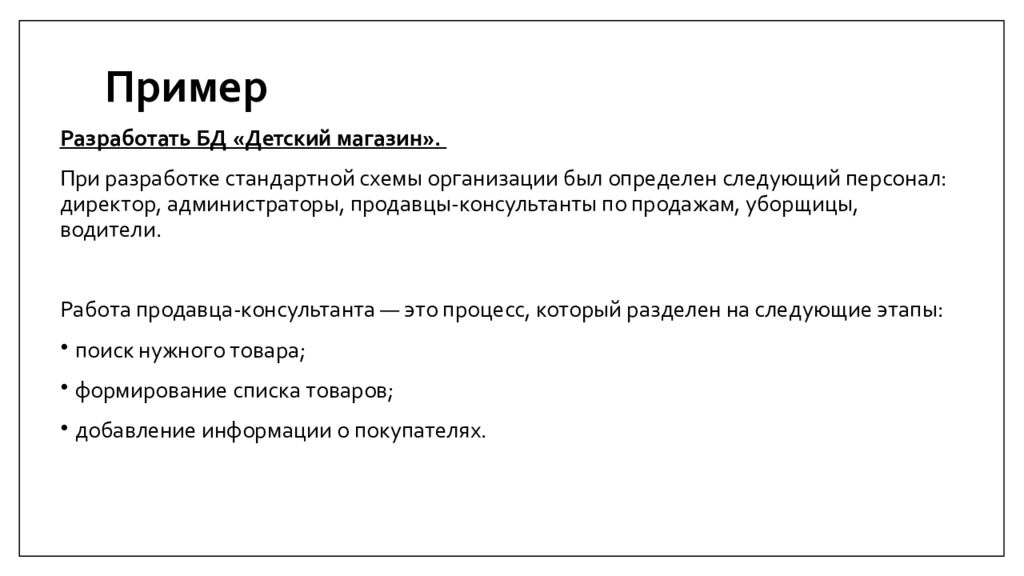 Пример

Разработать БД «Детский магазин».

При разработке стандартной схемы организации был определен следующий персонал: директор, администраторы, продавцы-консультанты по продажам, уборщицы, водители.

Работа продавца-консультанта — это процесс, который разделен на следующие этапы:

• поиск нужного товара;

• формирование списка товаров;

• добавление информации о покупателях.